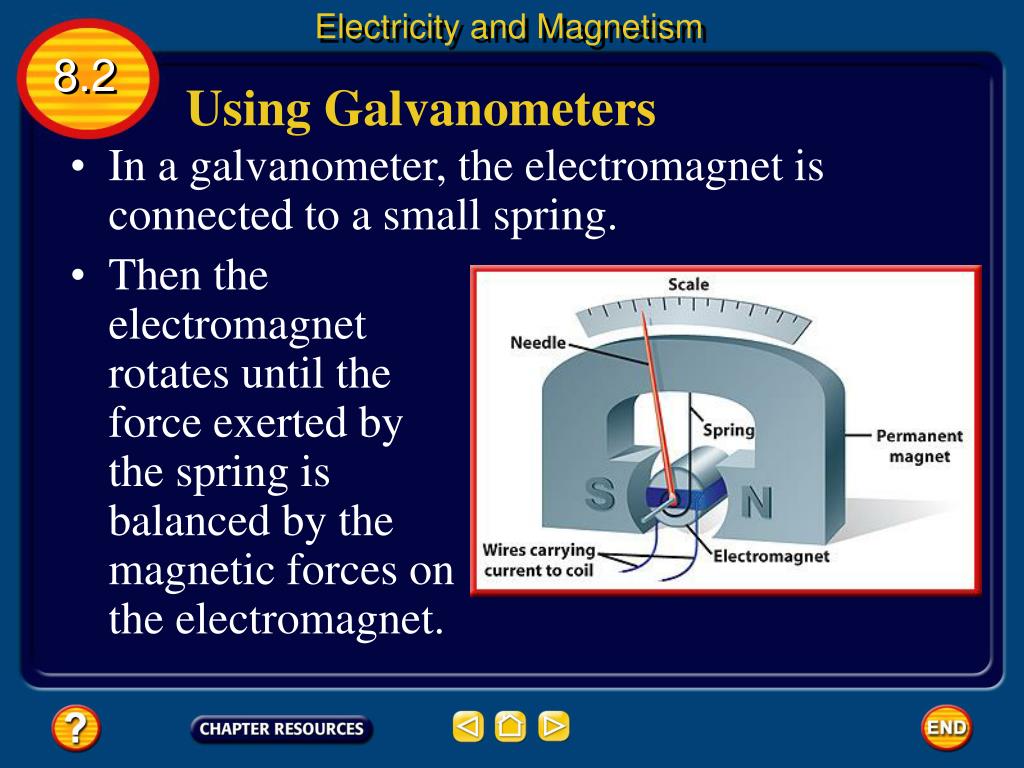 Electricity and Magnetism

8.2

Using Galvanometers

• In a galvanometer, the electromagnet is connected to a small spring.

• Then the electromagnet rotates until the force exerted by the spring is balanced by the magnetic forces on the electromagnet.

Scale
Needle
Spring
Permanent magnet
S
N
Wires carrying current to coil
Electromagnet

?
CHAPTER RESOURCES
END